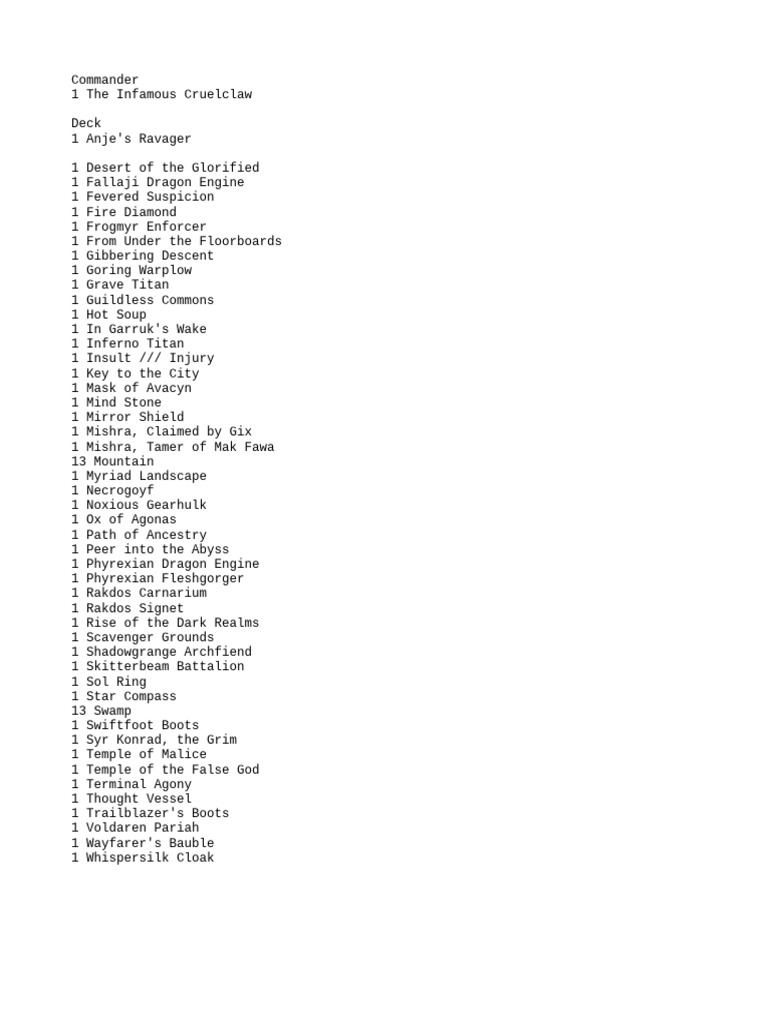 Commander
1 The Infamous Cruelclaw

Deck
1 Anje's Ravager

1 Desert of the Glorified
1 Fallaji Dragon Engine
1 Fevered Suspicion
1 Fire Diamond
1 Frogmyr Enforcer
1 From Under the Floorboards
1 Gibbering Descent
1 Goring Warplow
1 Grave Titan
1 Guildless Commons
1 Hot Soup
1 In Garruk's Wake
1 Inferno Titan
1 Insult /// Injury
1 Key to the City
1 Mask of Avacyn
1 Mind Stone
1 Mirror Shield
1 Mishra, Claimed by Gix
1 Mishra, Tamer of Mak Fawa
13 Mountain
1 Myriad Landscape
1 Necrogoyf
1 Noxious Gearhulk
1 Ox of Agonas
1 Path of Ancestry
1 Peer into the Abyss
1 Phyrexian Dragon Engine
1 Phyrexian Fleshgorger
1 Rakdos Carnarium
1 Rakdos Signet
1 Rise of the Dark Realms
1 Scavenger Grounds
1 Shadowgrange Archfiend
1 Skitterbeam Battalion
1 Sol Ring
1 Star Compass
13 Swamp
1 Swiftfoot Boots
1 Syr Konrad, the Grim
1 Temple of Malice
1 Temple of the False God
1 Terminal Agony
1 Thought Vessel
1 Trailblazer's Boots
1 Voldaren Pariah
1 Wayfarer's Bauble
1 Whispersilk Cloak